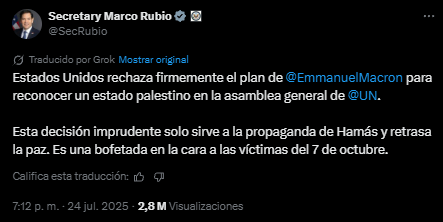 Secretary Marco Rubio
@SecRubio

Traducido por Grok Mostrar original

Estados Unidos rechaza firmemente el plan de @EmmanuelMacron para reconocer un estado palestino en la asamblea general de @UN.

Esta decisión imprudente solo sirve a la propaganda de Hamás y retrasa la paz. Es una bofetada en la cara a las víctimas del 7 de octubre.

Califica esta traducción:

7:12 p. m. · 24 jul. 2025 · 2,8 M Visualizaciones